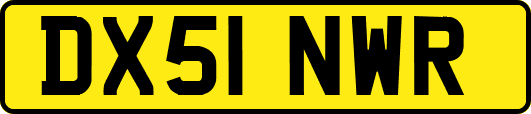 DX51 NWR